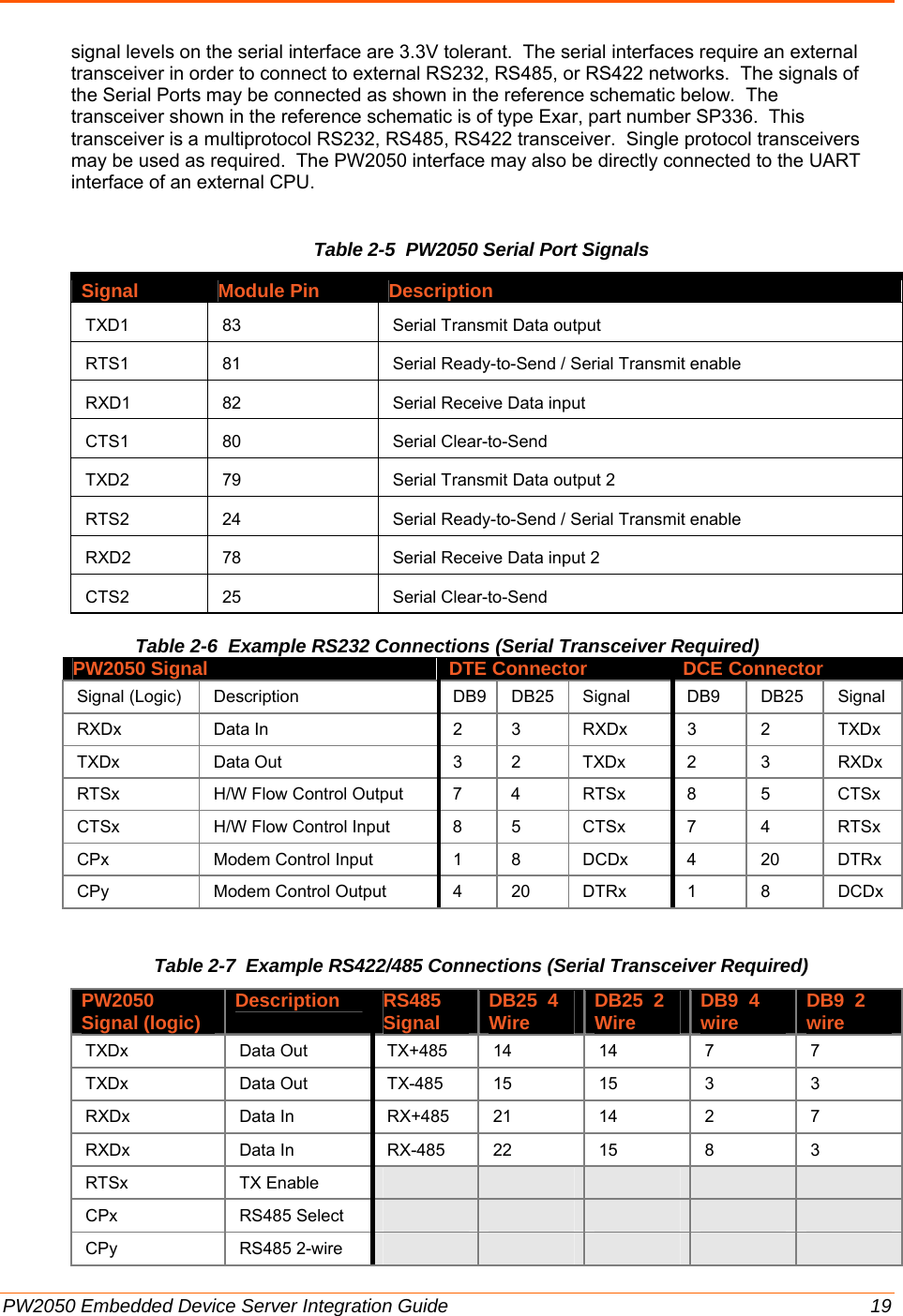 signal levels on the serial interface are 3.3V tolerant. The serial interfaces require an external transceiver in order to connect to external RS232, RS485, or RS422 networks. The signals of the Serial Ports may be connected as shown in the reference schematic below. The transceiver shown in the reference schematic is of type Exar, part number SP336. This transceiver is a multiprotocol RS232, RS485, RS422 transceiver. Single protocol transceivers may be used as required. The PW2050 interface may also be directly connected to the UART interface of an external CPU.

Table 2-5 PW2050 Serial Port Signals

| Signal | Module Pin | Description |
|---|---|---|
| TXD1 | 83 | Serial Transmit Data output |
| RTS1 | 81 | Serial Ready-to-Send / Serial Transmit enable |
| RXD1 | 82 | Serial Receive Data input |
| CTS1 | 80 | Serial Clear-to-Send |
| TXD2 | 79 | Serial Transmit Data output 2 |
| RTS2 | 24 | Serial Ready-to-Send / Serial Transmit enable |
| RXD2 | 78 | Serial Receive Data input 2 |
| CTS2 | 25 | Serial Clear-to-Send |

Table 2-6 Example RS232 Connections (Serial Transceiver Required)

| PW2050 Signal | | DTE Connector | | | DCE Connector | | |
|---|---|---|---|---|---|---|---|
| Signal (Logic) | Description | DB9 | DB25 | Signal | DB9 | DB25 | Signal |
| RXDx | Data In | 2 | 3 | RXDx | 3 | 2 | TXDx |
| TXDx | Data Out | 3 | 2 | TXDx | 2 | 3 | RXDx |
| RTSx | H/W Flow Control Output | 7 | 4 | RTSx | 8 | 5 | CTSx |
| CTSx | H/W Flow Control Input | 8 | 5 | CTSx | 7 | 4 | RTSx |
| CPx | Modem Control Input | 1 | 8 | DCDx | 4 | 20 | DTRx |
| CPy | Modem Control Output | 4 | 20 | DTRx | 1 | 8 | DCDx |

Table 2-7 Example RS422/485 Connections (Serial Transceiver Required)

| PW2050 Signal (logic) | Description | RS485 Signal | DB25 4 Wire | DB25 2 Wire | DB9 4 wire | DB9 2 wire |
|---|---|---|---|---|---|---|
| TXDx | Data Out | TX+485 | 14 | 14 | 7 | 7 |
| TXDx | Data Out | TX-485 | 15 | 15 | 3 | 3 |
| RXDx | Data In | RX+485 | 21 | 14 | 2 | 7 |
| RXDx | Data In | RX-485 | 22 | 15 | 8 | 3 |
| RTSx | TX Enable | | | | | |
| CPx | RS485 Select | | | | | |
| CPy | RS485 2-wire | | | | | |

PW2050 Embedded Device Server Integration Guide 19